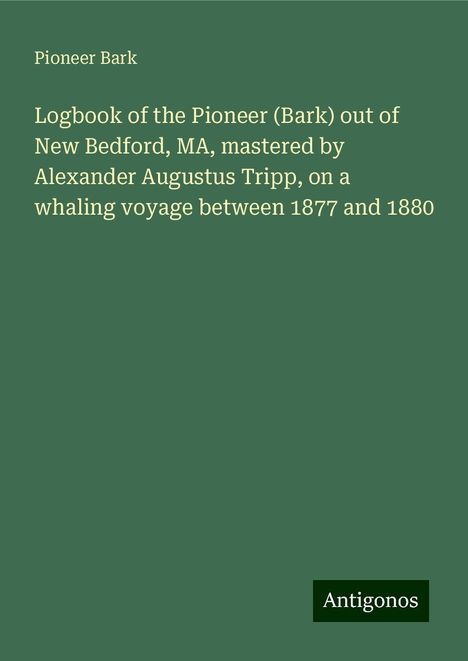 Pioneer Bark

Logbook of the Pioneer (Bark) out of New Bedford, MA, mastered by Alexander Augustus Tripp, on a whaling voyage between 1877 and 1880

Antigonos